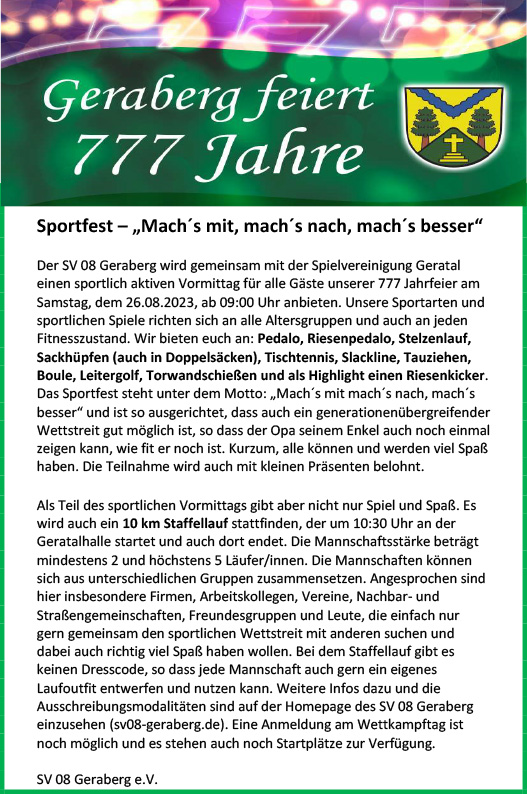 Geraberg feiert
777 Jahre

Sportfest – „Mach´s mit, mach´s nach, mach´s besser“

Der SV 08 Geraberg wird gemeinsam mit der Spielvereinigung Geratal einen sportlich aktiven Vormittag für alle Gäste unserer 777 Jahrfeier am Samstag, dem 26.08.2023, ab 09:00 Uhr anbieten. Unsere Sportarten und sportlichen Spiele richten sich an alle Altersgruppen und auch an jeden Fitnesszustand. Wir bieten euch an: Pedalo, Riesenpedalo, Stelzenlauf, Sackhüpfen (auch in Doppelsäcken), Tischtennis, Slackline, Tauziehen, Boule, Leitergolf, Torwandschießen und als Highlight einen Riesenkicker. Das Sportfest steht unter dem Motto: „Mach´s mit mach´s nach, mach´s besser“ und ist so ausgerichtet, dass auch ein generationenübergreifender Wettstreit gut möglich ist, so dass der Opa seinem Enkel auch noch einmal zeigen kann, wie fit er noch ist. Kurzum, alle können und werden viel Spaß haben. Die Teilnahme wird auch mit kleinen Präsenten belohnt.

Als Teil des sportlichen Vormittags gibt aber nicht nur Spiel und Spaß. Es wird auch ein 10 km Staffellauf stattfinden, der um 10:30 Uhr an der Geratalhalle startet und auch dort endet. Die Mannschaftsstärke beträgt mindestens 2 und höchstens 5 Läufer/innen. Die Mannschaften können sich aus unterschiedlichen Gruppen zusammensetzen. Angesprochen sind hier insbesondere Firmen, Arbeitskollegen, Vereine, Nachbar- und Straßengemeinschaften, Freundesgruppen und Leute, die einfach nur gern gemeinsam den sportlichen Wettstreit mit anderen suchen und dabei auch richtig viel Spaß haben wollen. Bei dem Staffellauf gibt es keinen Dresscode, so dass jede Mannschaft auch gern ein eigenes Laufoutfit entwerfen und nutzen kann. Weitere Infos dazu und die Ausschreibungsmodalitäten sind auf der Homepage des SV 08 Geraberg einzusehen (sv08-geraberg.de). Eine Anmeldung am Wettkampftag ist noch möglich und es stehen auch noch Startplätze zur Verfügung.

SV 08 Geraberg e.V.